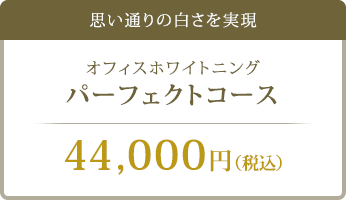 思い通りの白さを実現

オフィスホワイトニング
パーフェクトコース

44,000円(税込)